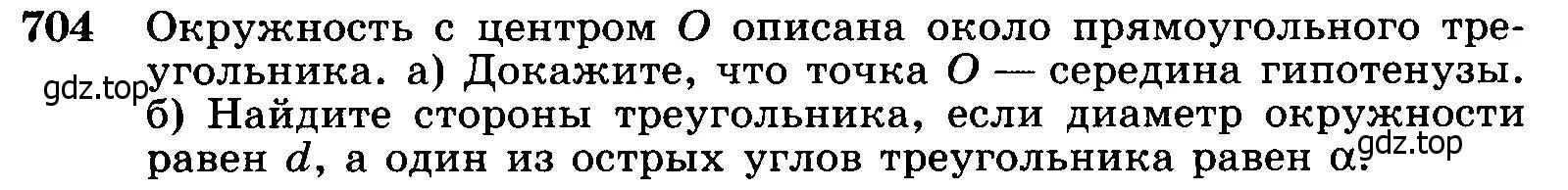 704 Окружность с центром $O$ описана около прямоугольного треугольника. а) Докажите, что точка $O$ — середина гипотенузы. б) Найдите стороны треугольника, если диаметр окружности равен $d$, а один из острых углов треугольника равен $\alpha$.

gdz.top

gdz.top